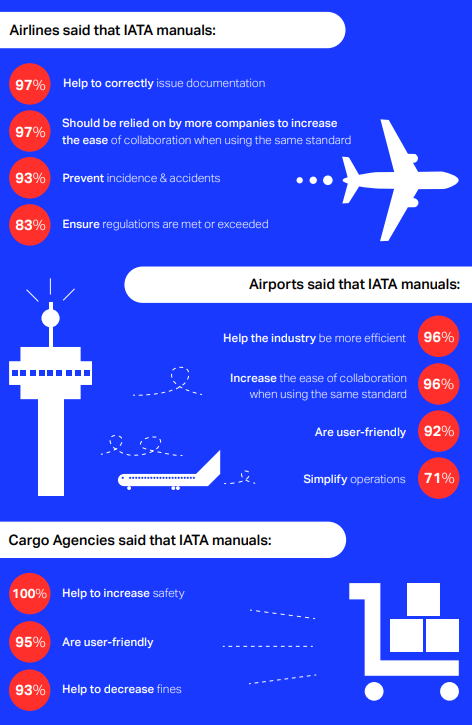 Airlines said that IATA manuals:

97% Help to correctly issue documentation

97% Should be relied on by more companies to increase the ease of collaboration when using the same standard

93% Prevent incidence & accidents

83% Ensure regulations are met or exceeded

Airports said that IATA manuals:

Help the industry be more efficient 96%

Increase the ease of collaboration when using the same standard 96%

Are user-friendly 92%

Simplify operations 71%

Cargo Agencies said that IATA manuals:

100% Help to increase safety

95% Are user-friendly

93% Help to decrease fines